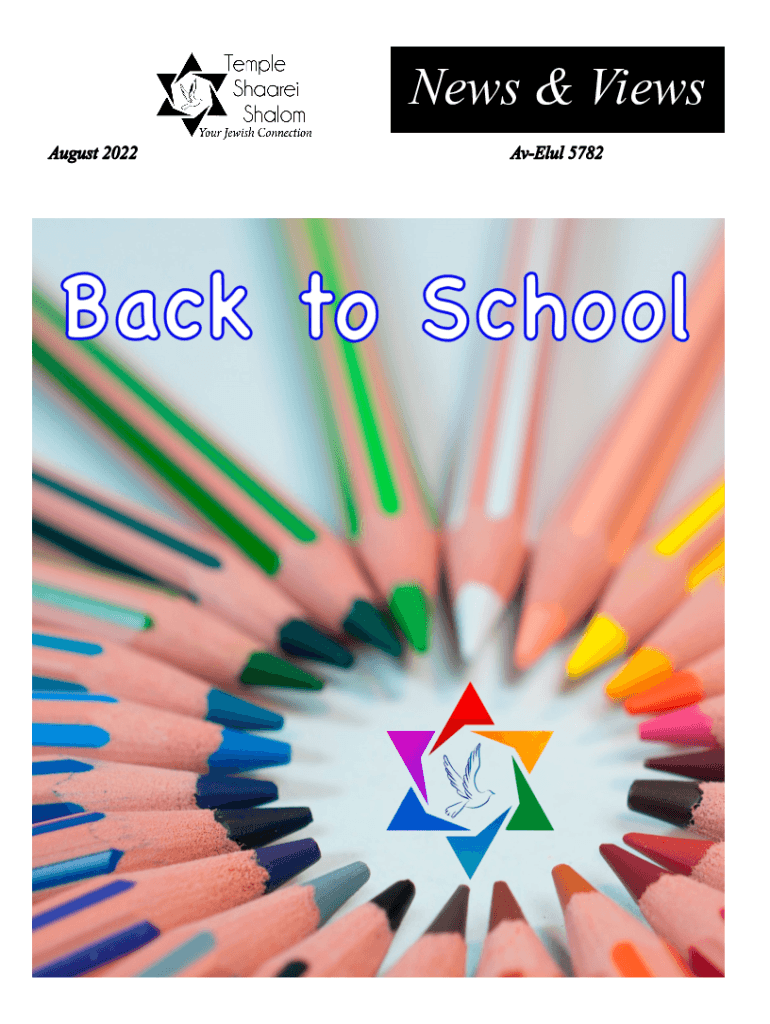 Temple Shaarei Shalom
Your Jewish Connection

News & Views

August 2022

Av-Elul 5782

Back to School